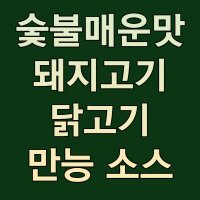 숯불매운맛
돼지고기
닭고기
만능 소스